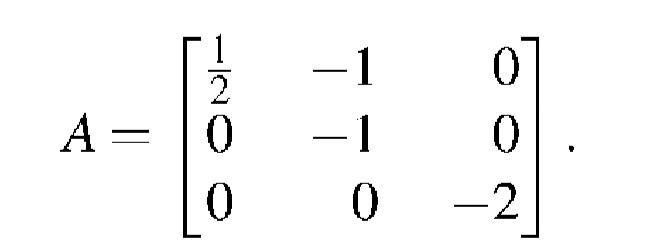 $A = \begin{bmatrix} \frac{1}{2} & -1 & 0 \\ 0 & -1 & 0 \\ 0 & 0 & -2 \end{bmatrix}.$